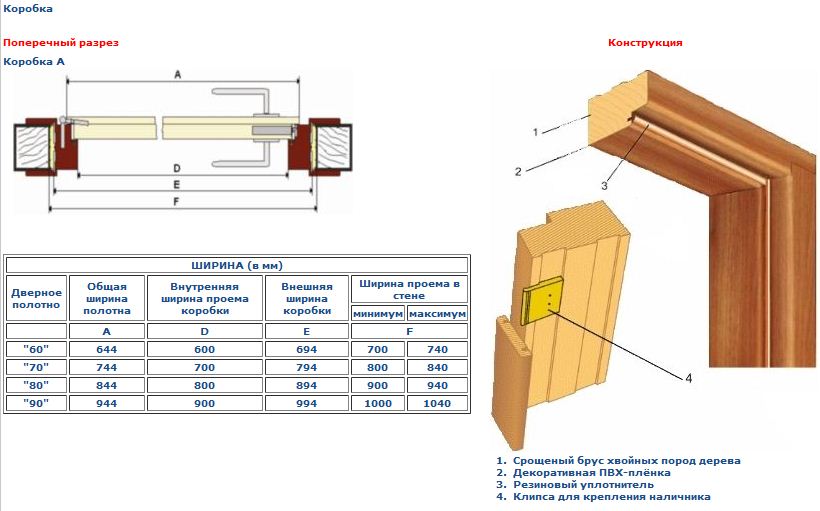 Коробка

Поперечный разрез

Коробка А

A

D

E

F

| ШИРИНА (в мм) | | | | | |
|---|---|---|---|---|---|
| Дверное полотно | Общая ширина полотна | Внутренняя ширина проема коробки | Внешняя ширина коробки | Ширина проема в стене | |
| | | | | минимум | максимум |
| | A | D | E | F | |
| "60" | 644 | 600 | 694 | 700 | 740 |
| "70" | 744 | 700 | 794 | 800 | 840 |
| "80" | 844 | 800 | 894 | 900 | 940 |
| "90" | 944 | 900 | 994 | 1000 | 1040 |

Конструкция

1

2

3

4

1. Срощеный брус хвойных пород дерева
2. Декоративная ПВХ-плёнка
3. Резиновый уплотнитель
4. Клипса для крепления наличника